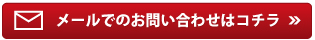 メールでのお問い合わせはコチラ »